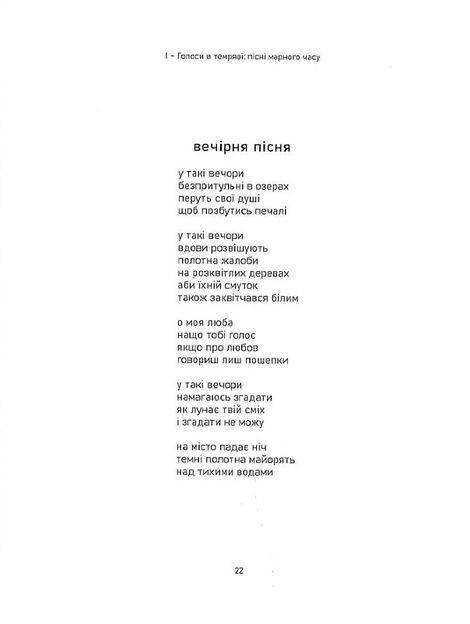 I – Голоси в темряві: пісні марного часу

вечірня пісня

у такі вечори
безпритульні в озерах
перуть свої душі
щоб позбутись печалі

у такі вечори
вдови розвішують
полотна жалоби
на розквітлих деревах
аби їхній смуток
також заквітчався білим

о моя люба
нащо тобі голос
якщо про любов
говориш лиш пошепки

у такі вечори
намагаюсь згадати
як лунає твій сміх
і згадати не можу

на місто падає ніч
темні полотна майорять
над тихими водами

22